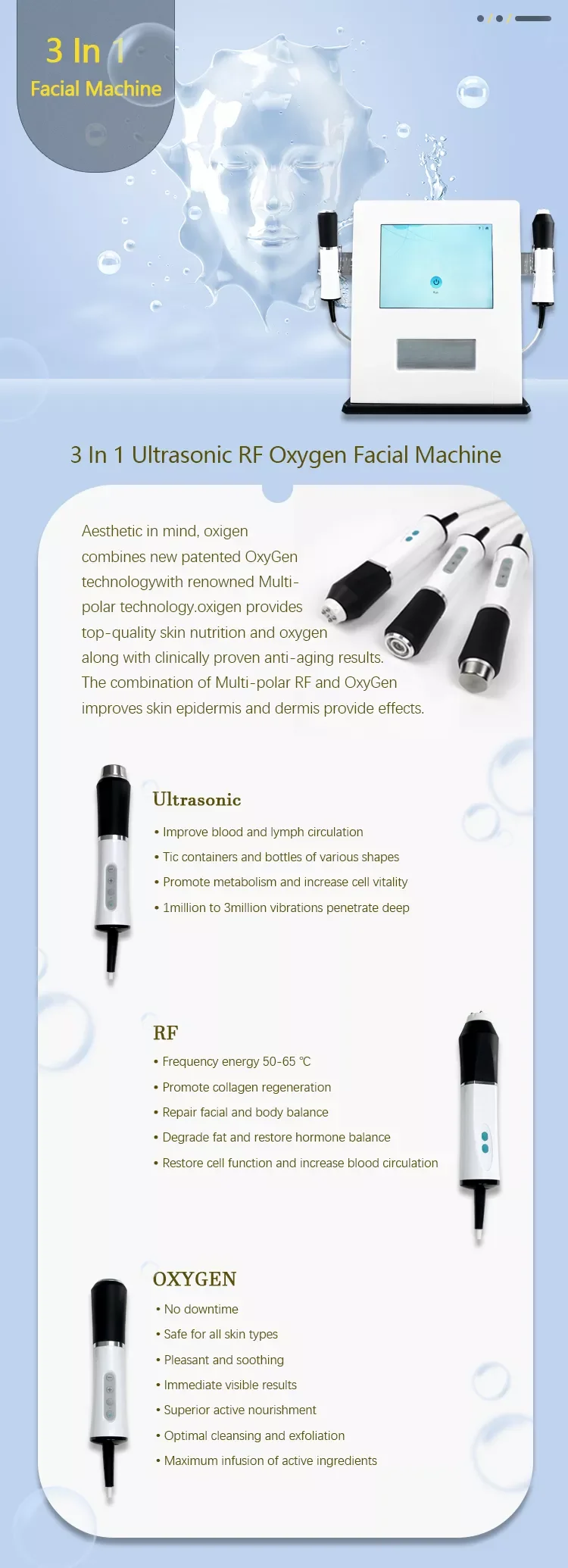 3 In 1
Facial Machine

3 In 1 Ultrasonic RF Oxygen Facial Machine

Aesthetic in mind, oxigen combines new patented OxyGen technologywith renowned Multi-polar technology.oxigen provides top-quality skin nutrition and oxygen along with clinically proven anti-aging results. The combination of Multi-polar RF and OxyGen improves skin epidermis and dermis provide effects.

Ultrasonic

• Improve blood and lymph circulation
• Tic containers and bottles of various shapes
• Promote metabolism and increase cell vitality
• 1million to 3million vibrations penetrate deep

RF

• Frequency energy 50-65 ℃
• Promote collagen regeneration
• Repair facial and body balance
• Degrade fat and restore hormone balance
• Restore cell function and increase blood circulation

OXYGEN

• No downtime
• Safe for all skin types
• Pleasant and soothing
• Immediate visible results
• Superior active nourishment
• Optimal cleansing and exfoliation
• Maximum infusion of active ingredients